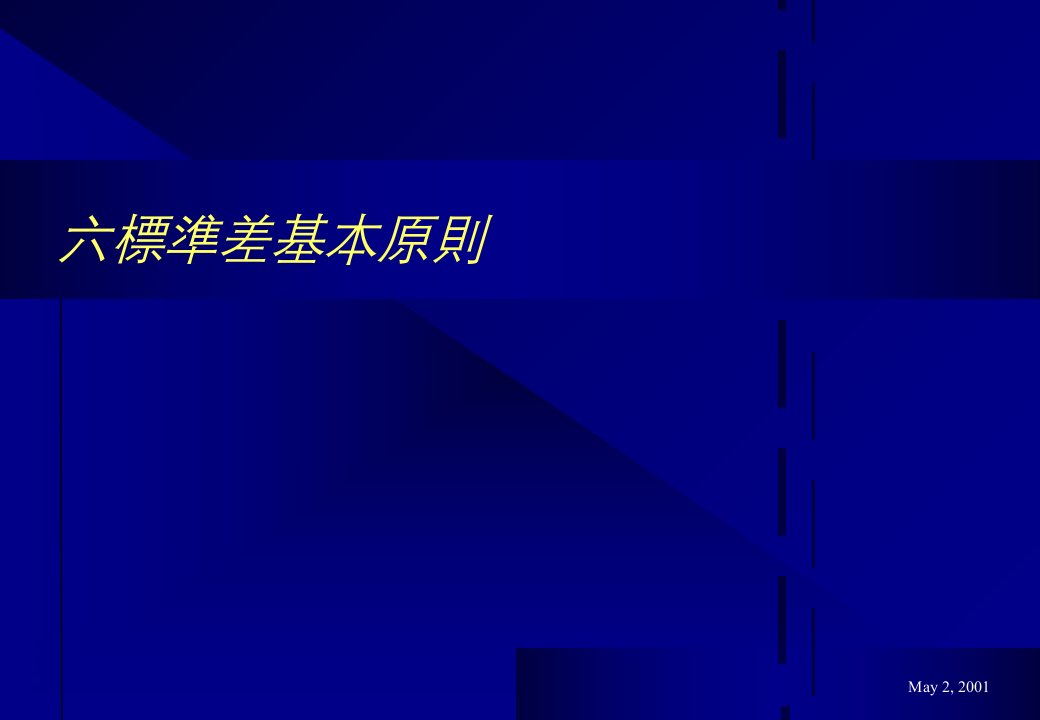 六標準差基本原則

May 2, 2001